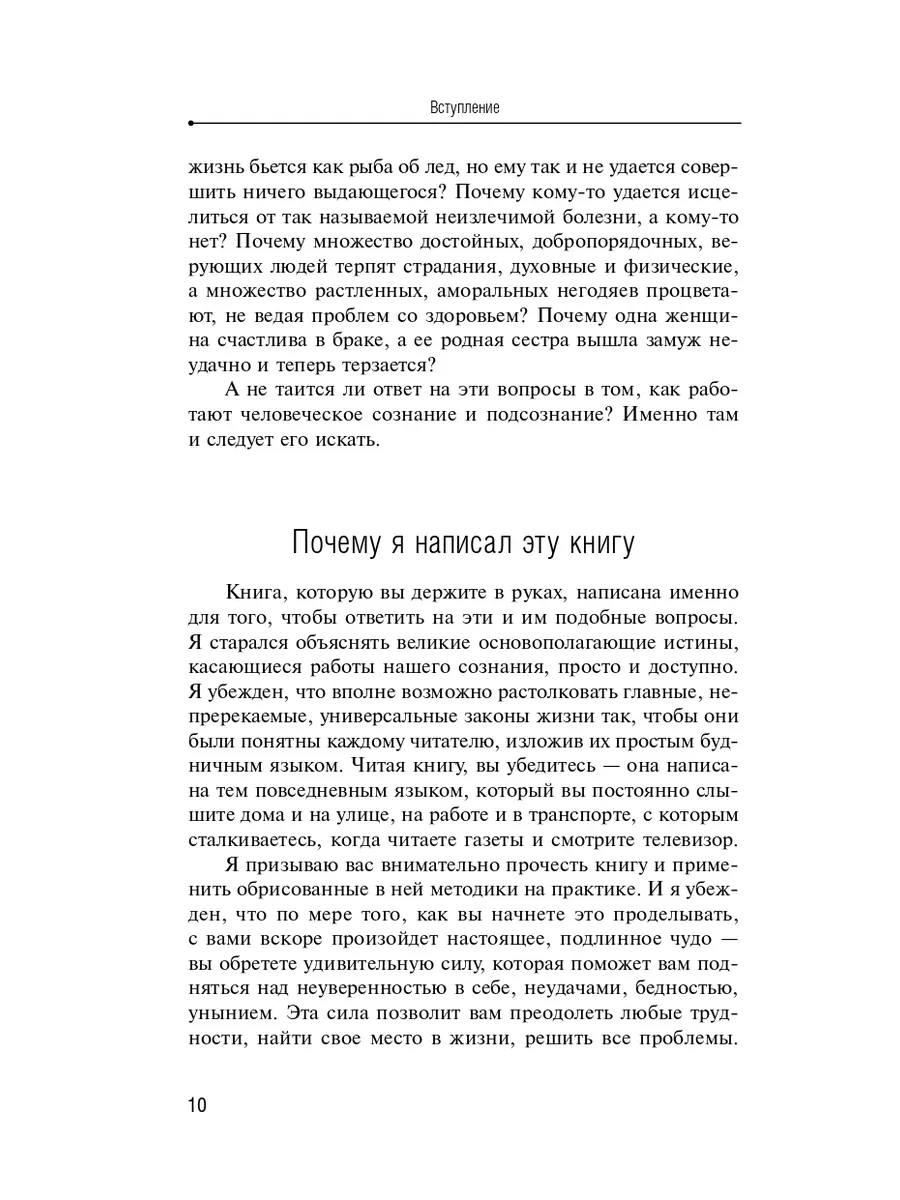 Вступление

жизнь бьется как рыба об лед, но ему так и не удается совершить ничего выдающегося? Почему кому-то удается исцелиться от так называемой неизлечимой болезни, а кому-то нет? Почему множество достойных, добропорядочных, верующих людей терпят страдания, духовные и физические, а множество растленных, аморальных негодяев процветают, не ведая проблем со здоровьем? Почему одна женщина счастлива в браке, а ее родная сестра вышла замуж неудачно и теперь терзается?

А не таится ли ответ на эти вопросы в том, как работают человеческое сознание и подсознание? Именно там и следует его искать.

Почему я написал эту книгу

Книга, которую вы держите в руках, написана именно для того, чтобы ответить на эти и им подобные вопросы. Я старался объяснять великие основополагающие истины, касающиеся работы нашего сознания, просто и доступно. Я убежден, что вполне возможно растолковать главные, непререкаемые, универсальные законы жизни так, чтобы они были понятны каждому читателю, изложив их простым будничным языком. Читая книгу, вы убедитесь — она написана тем повседневным языком, который вы постоянно слышите дома и на улице, на работе и в транспорте, с которым сталкиваетесь, когда читаете газеты и смотрите телевизор.

Я призываю вас внимательно прочесть книгу и применить обрисованные в ней методики на практике. И я убежден, что по мере того, как вы начнете это проделывать, с вами вскоре произойдет настоящее, подлинное чудо — вы обретете удивительную силу, которая поможет вам подняться над неуверенностью в себе, неудачами, бедностью, унынием. Эта сила позволит вам преодолеть любые трудности, найти свое место в жизни, решить все проблемы.

10